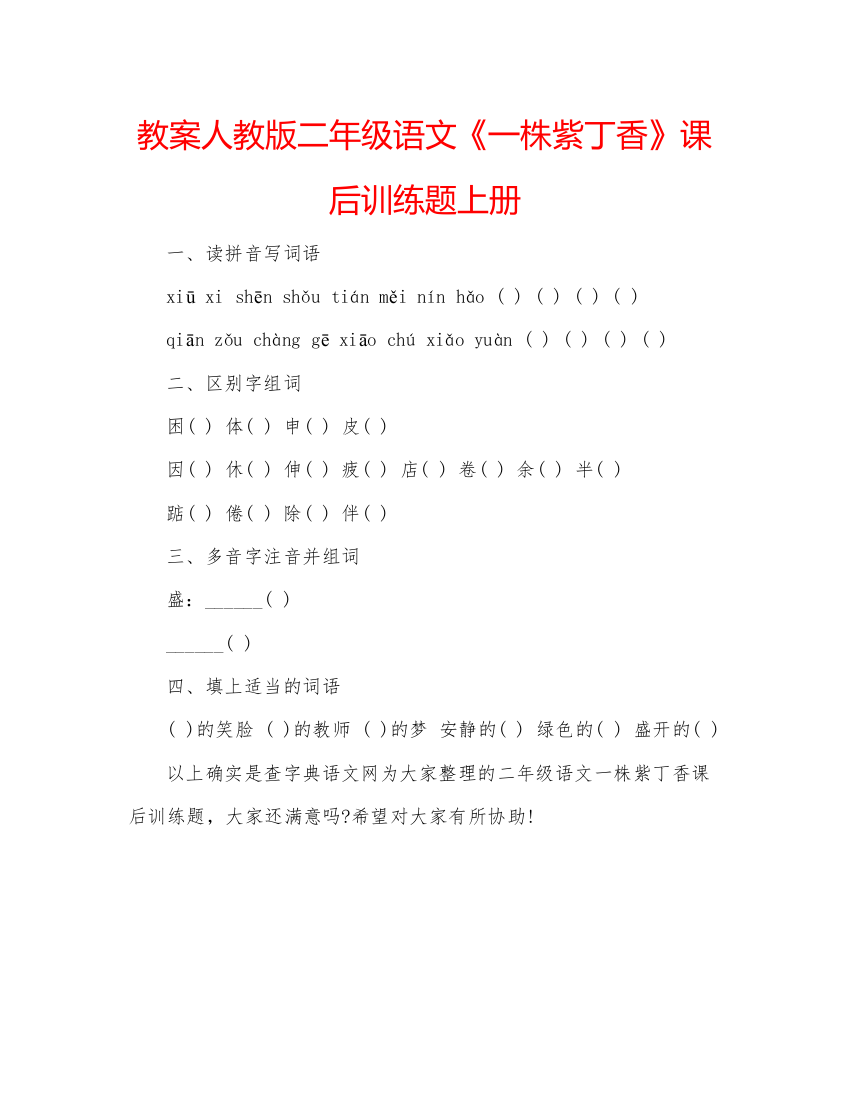 教案人教版二年级语文《一株紫丁香》课后训练题上册

一、读拼音写词语

xiū xi shēn shǒu tián měi nín hǎo ( ) ( ) ( ) ( )

qiān zǒu chàng gē xiāo chú xiǎo yuàn ( ) ( ) ( ) ( )

二、区别字组词

困( ) 体( ) 申( ) 皮( )

因( ) 休( ) 伸( ) 疲( ) 店( ) 卷( ) 余( ) 半( )

踮( ) 倦( ) 除( ) 伴( )

三、多音字注音并组词

盛：______( )

______( )

四、填上适当的词语

( )的笑脸 ( )的教师 ( )的梦 安静的( ) 绿色的( ) 盛开的( )

以上确实是查字典语文网为大家整理的二年级语文一株紫丁香课后训练题，大家还满意吗?希望对大家有所协助!